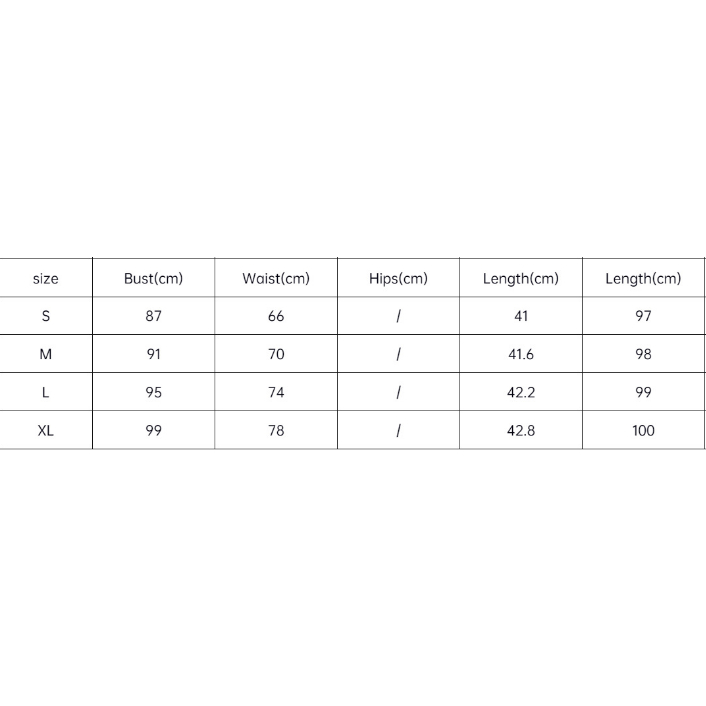 | size | Bust(cm) | Waist(cm) | Hips(cm) | Length(cm) | Length(cm) |
|---|---|---|---|---|---|
| S | 87 | 66 | / | 41 | 97 |
| M | 91 | 70 | / | 41.6 | 98 |
| L | 95 | 74 | / | 42.2 | 99 |
| XL | 99 | 78 | / | 42.8 | 100 |